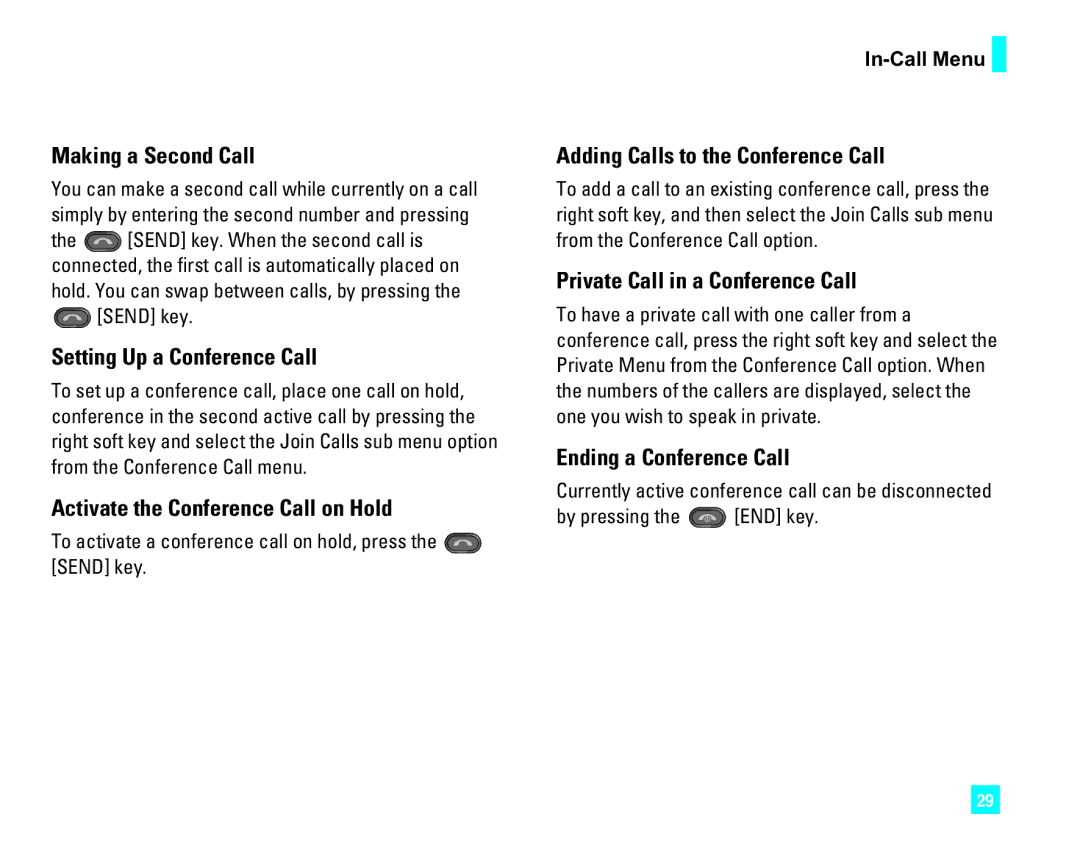 In-Call Menu

Making a Second Call

You can make a second call while currently on a call simply by entering the second number and pressing the [SEND] key. When the second call is connected, the first call is automatically placed on hold. You can swap between calls, by pressing the [SEND] key.

Setting Up a Conference Call

To set up a conference call, place one call on hold, conference in the second active call by pressing the right soft key and select the Join Calls sub menu option from the Conference Call menu.

Activate the Conference Call on Hold

To activate a conference call on hold, press the [SEND] key.

Adding Calls to the Conference Call

To add a call to an existing conference call, press the right soft key, and then select the Join Calls sub menu from the Conference Call option.

Private Call in a Conference Call

To have a private call with one caller from a conference call, press the right soft key and select the Private Menu from the Conference Call option. When the numbers of the callers are displayed, select the one you wish to speak in private.

Ending a Conference Call

Currently active conference call can be disconnected by pressing the [END] key.

29